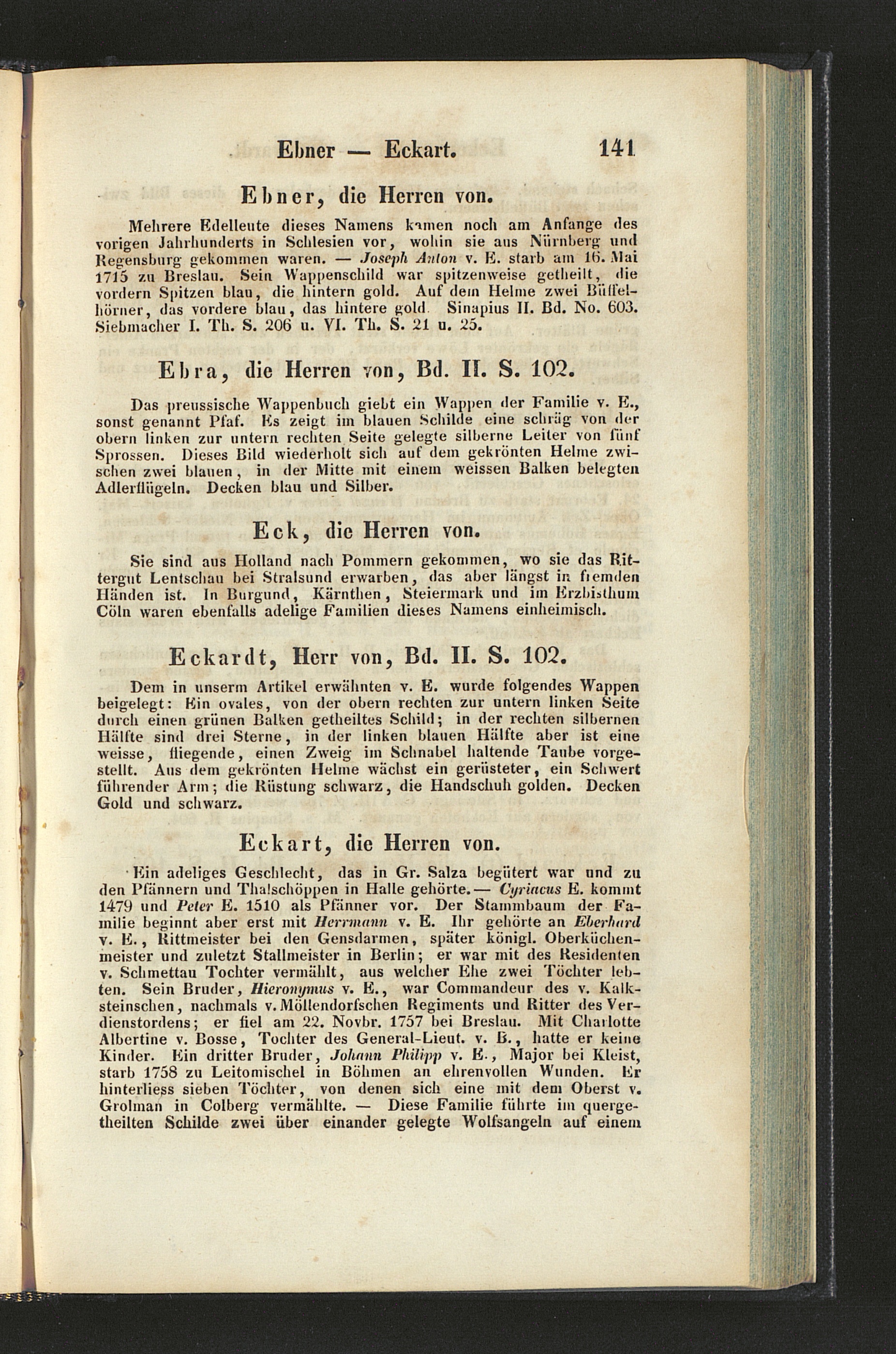 Ebner — Eckart. 141

Ebner, die Herren von.

Mehrere Edelleute dieses Namens kamen noch am Anfange des vorigen Jahrhunderts in Schlesien vor, wohin sie aus Nürnberg und Regensburg gekommen waren. — Joseph Anton v. E. starb am 16. Mai 1715 zu Breslau. Sein Wappenschild war spitzenweise getheilt, die vordern Spitzen blau, die hintern gold. Auf dem Helme zwei Büffelhörner, das vordere blau, das hintere gold. Sinapius II. Bd. No. 603. Siebmacher I. Th. S. 206 u. VI. Th. S. 21 u. 25.

Ebra, die Herren von, Bd. II. S. 102.

Das preussische Wappenbuch giebt ein Wappen der Familie v. E., sonst genannt Pfaf. Es zeigt im blauen Schilde eine schräg von der obern linken zur untern rechten Seite gelegte silberne Leiter von fünf Sprossen. Dieses Bild wiederholt sich auf dem gekrönten Helme zwischen zwei blauen, in der Mitte mit einem weissen Balken belegten Adlerflügeln. Decken blau und Silber.

Eck, die Herren von.

Sie sind aus Holland nach Pommern gekommen, wo sie das Rittergut Lentschau bei Stralsund erwarben, das aber längst in fremden Händen ist. In Burgund, Kärnthen, Steiermark und im Erzbisthum Cöln waren ebenfalls adelige Familien dieses Namens einheimisch.

Eckardt, Herr von, Bd. II. S. 102.

Dem in unserm Artikel erwähnten v. E. wurde folgendes Wappen beigelegt: Ein ovales, von der obern rechten zur untern linken Seite durch einen grünen Balken getheiltes Schild; in der rechten silbernen Hälfte sind drei Sterne, in der linken blauen Hälfte aber ist eine weisse, fliegende, einen Zweig im Schnabel haltende Taube vorgestellt. Aus dem gekrönten Helme wächst ein gerüsteter, ein Schwert führender Arm; die Rüstung schwarz, die Handschuh golden. Decken Gold und schwarz.

Eckart, die Herren von.

Ein adeliges Geschlecht, das in Gr. Salza begütert war und zu den Pfännern und Thalschöppen in Halle gehörte. — Cyriacus E. kommt 1479 und Peter E. 1510 als Pfänner vor. Der Stammbaum der Familie beginnt aber erst mit Herrmann v. E. Ihr gehörte an Eberhard v. E., Rittmeister bei den Gensdarmen, später königl. Oberküchenmeister und zuletzt Stallmeister in Berlin; er war mit des Residenten v. Schmettau Tochter vermählt, aus welcher Ehe zwei Töchter lebten. Sein Bruder, Hieronymus v. E., war Commandeur des v. Kalksteinschen, nachmals v. Möllendorfschen Regiments und Ritter des Verdienstordens; er fiel am 22. Novbr. 1757 bei Breslau. Mit Charlotte Albertine v. Bosse, Tochter des General-Lieut. v. B., hatte er keine Kinder. Ein dritter Bruder, Johann Philipp v. E., Major bei Kleist, starb 1758 zu Leitomischel in Böhmen an ehrenvollen Wunden. Er hinterliess sieben Töchter, von denen sich eine mit dem Oberst v. Grolman in Colberg vermählte. — Diese Familie führte im quergetheilten Schilde zwei über einander gelegte Wolfsangeln auf einem